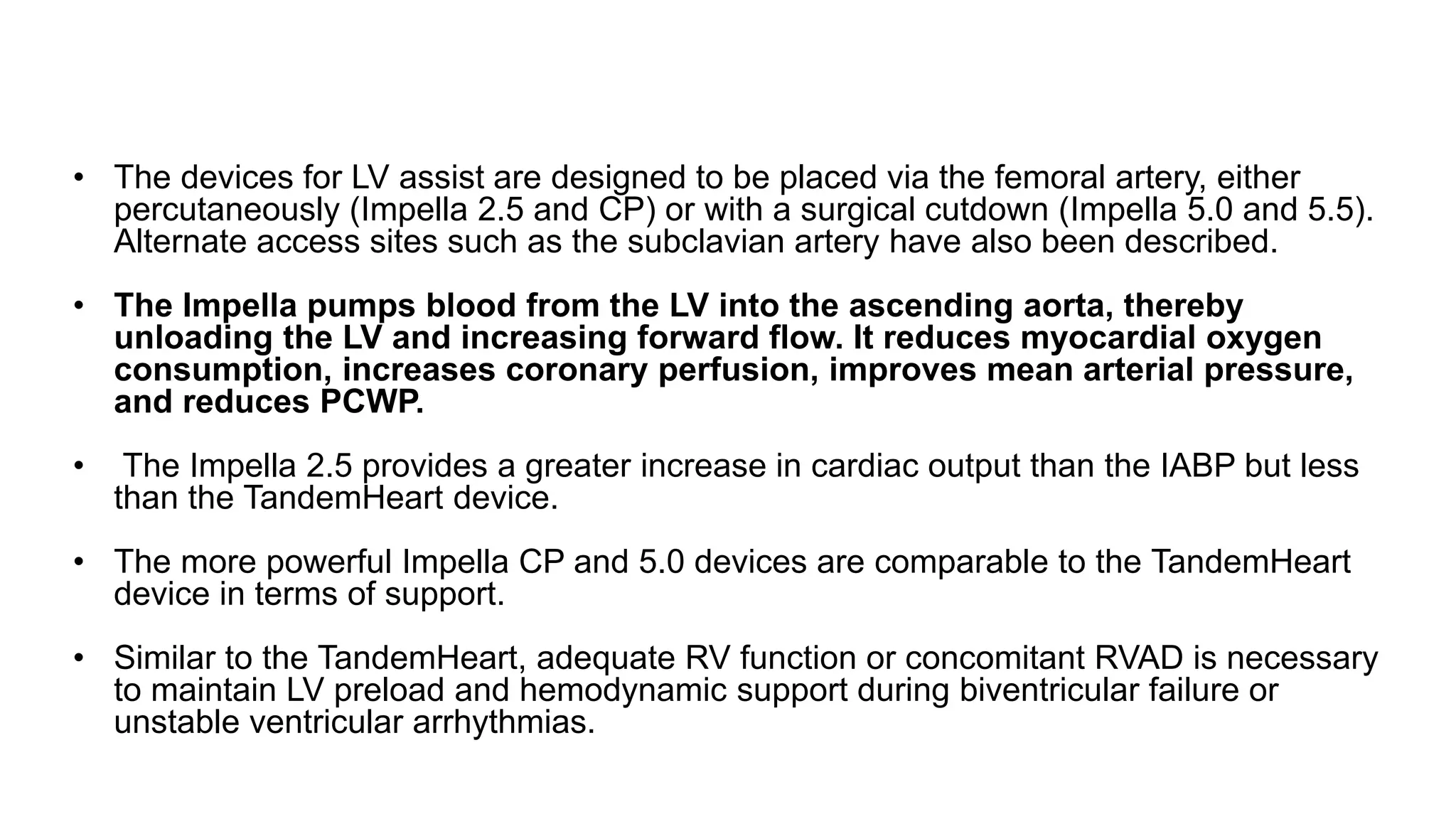 • The devices for LV assist are designed to be placed via the femoral artery, either percutaneously (Impella 2.5 and CP) or with a surgical cutdown (Impella 5.0 and 5.5). Alternate access sites such as the subclavian artery have also been described.

• The Impella pumps blood from the LV into the ascending aorta, thereby unloading the LV and increasing forward flow. It reduces myocardial oxygen consumption, increases coronary perfusion, improves mean arterial pressure, and reduces PCWP.

• The Impella 2.5 provides a greater increase in cardiac output than the IABP but less than the TandemHeart device.

• The more powerful Impella CP and 5.0 devices are comparable to the TandemHeart device in terms of support.

• Similar to the TandemHeart, adequate RV function or concomitant RVAD is necessary to maintain LV preload and hemodynamic support during biventricular failure or unstable ventricular arrhythmias.